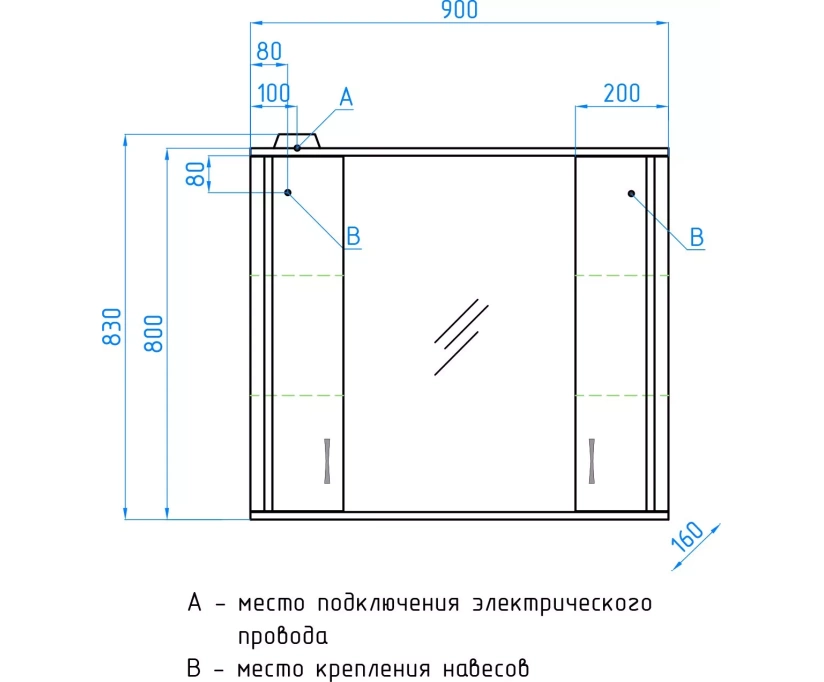 900
80
100
A
200
80
B
B
830
800
160

A – место подключения электрического провода
B – место крепления навесов